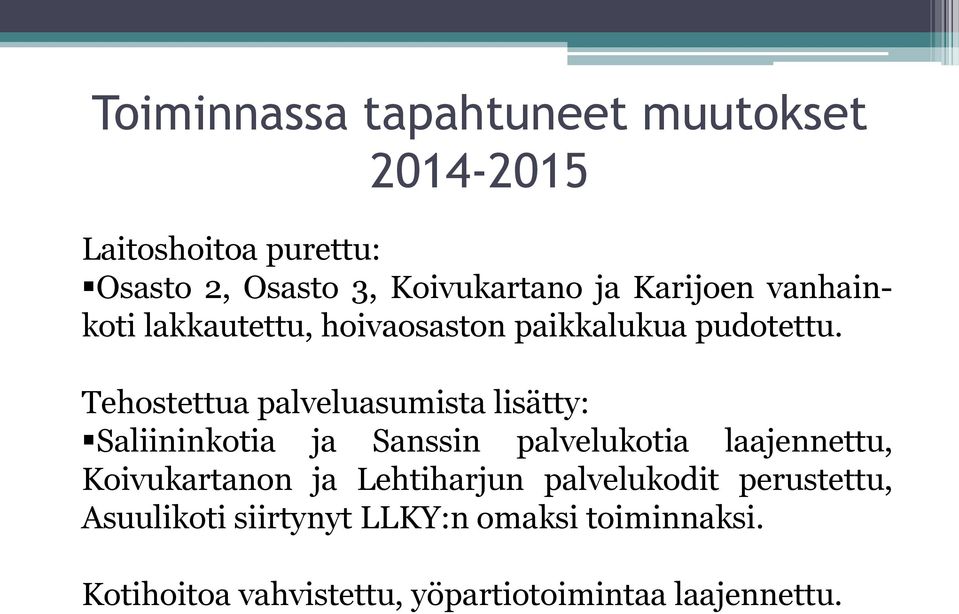 Toiminnassa tapahtuneet muutokset 2014-2015

Laitoshoitoa purettu:
▪Osasto 2, Osasto 3, Koivukartano ja Karijoen vanhainkoti lakkautettu, hoivaosaston paikkalukua pudotettu.

Tehostettua palveluasumista lisätty:
▪Saliininkotia ja Sanssin palvelukotia laajennettu, Koivukartanon ja Lehtiharjun palvelukodit perustettu, Asuulikoti siirtynyt LLKY:n omaksi toiminnaksi.

Kotihoitoa vahvistettu, yöpartiotoimintaa laajennettu.